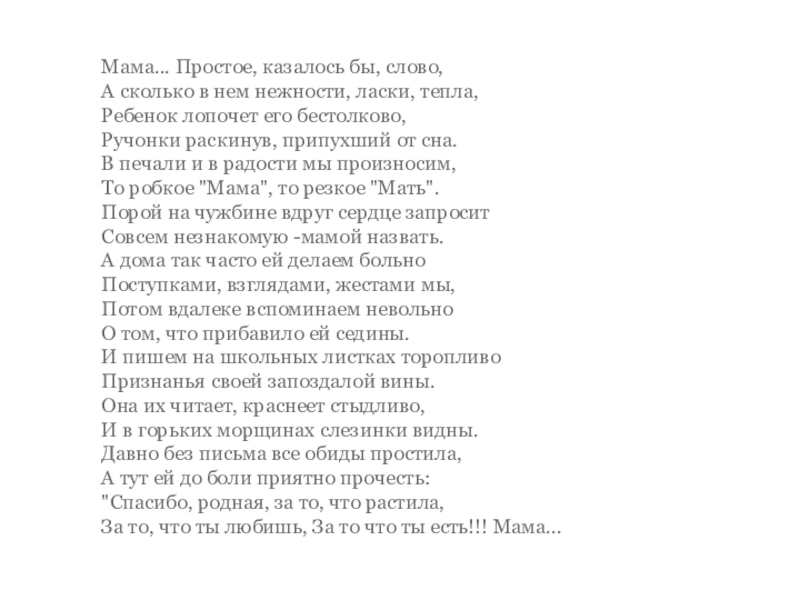 Мама... Простое, казалось бы, слово,
А сколько в нем нежности, ласки, тепла,
Ребенок лопочет его бестолково,
Ручонки раскинув, припухший от сна.
В печали и в радости мы произносим,
То робкое "Мама", то резкое "Мать".
Порой на чужбине вдруг сердце запросит
Совсем незнакомую -мамой назвать.
А дома так часто ей делаем больно
Поступками, взглядами, жестами мы,
Потом вдалеке вспоминаем невольно
О том, что прибавило ей седины.
И пишем на школьных листках торопливо
Признанья своей запоздалой вины.
Она их читает, краснеет стыдливо,
И в горьких морщинах слезинки видны.
Давно без письма все обиды простила,
А тут ей до боли приятно прочесть:
"Спасибо, родная, за то, что растила,
За то, что ты любишь, За то что ты есть!!! Мама...